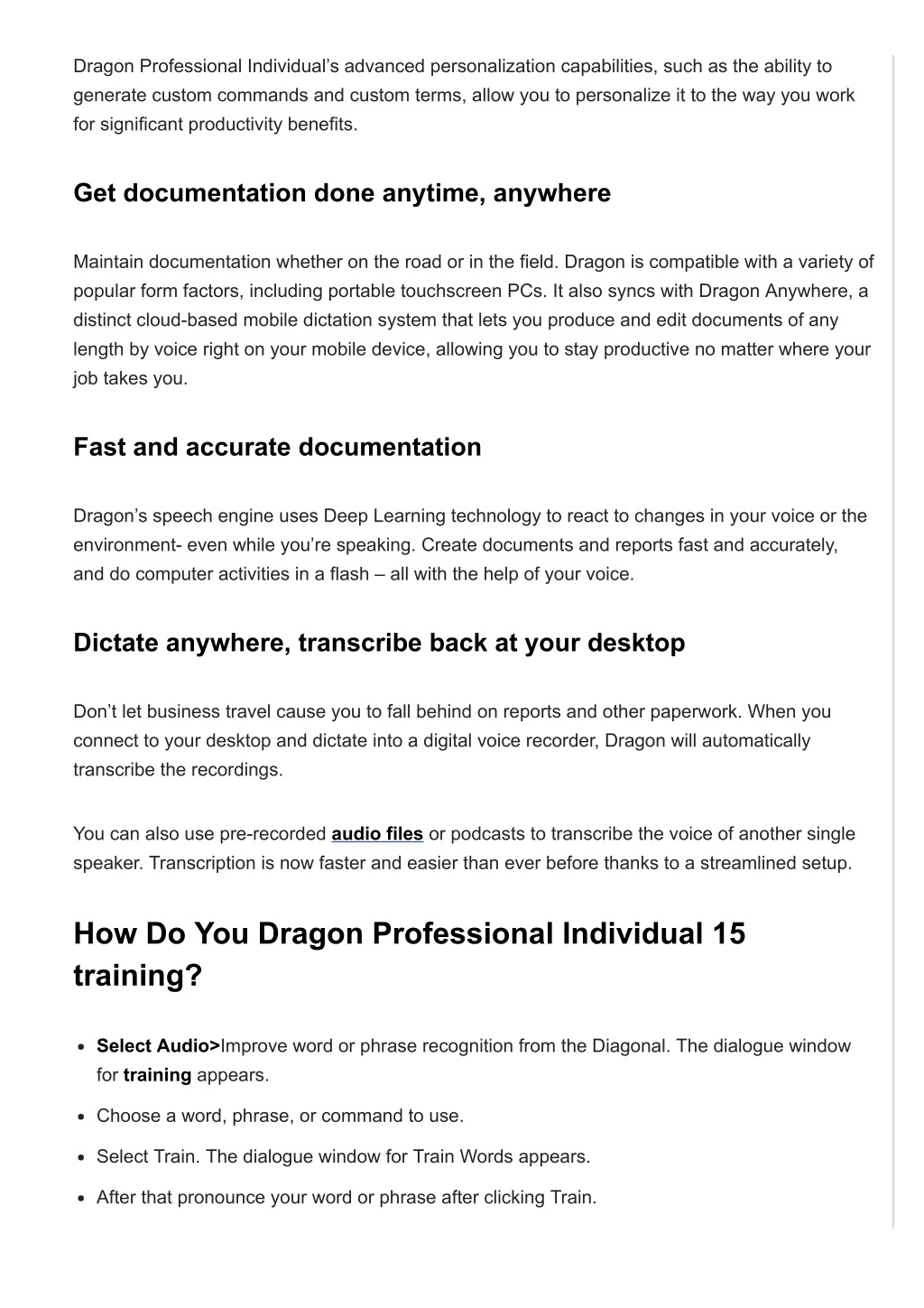 Dragon Professional Individual’s advanced personalization capabilities, such as the ability to generate custom commands and custom terms, allow you to personalize it to the way you work for significant productivity benefits.

Get documentation done anytime, anywhere

Maintain documentation whether on the road or in the field. Dragon is compatible with a variety of popular form factors, including portable touchscreen PCs. It also syncs with Dragon Anywhere, a distinct cloud-based mobile dictation system that lets you produce and edit documents of any length by voice right on your mobile device, allowing you to stay productive no matter where your job takes you.

Fast and accurate documentation

Dragon’s speech engine uses Deep Learning technology to react to changes in your voice or the environment- even while you’re speaking. Create documents and reports fast and accurately, and do computer activities in a flash – all with the help of your voice.

Dictate anywhere, transcribe back at your desktop

Don’t let business travel cause you to fall behind on reports and other paperwork. When you connect to your desktop and dictate into a digital voice recorder, Dragon will automatically transcribe the recordings.

You can also use pre-recorded audio files or podcasts to transcribe the voice of another single speaker. Transcription is now faster and easier than ever before thanks to a streamlined setup.

How Do You Dragon Professional Individual 15 training?

• Select Audio>Improve word or phrase recognition from the Diagonal. The dialogue window for training appears.
• Choose a word, phrase, or command to use.
• Select Train. The dialogue window for Train Words appears.
• After that pronounce your word or phrase after clicking Train.